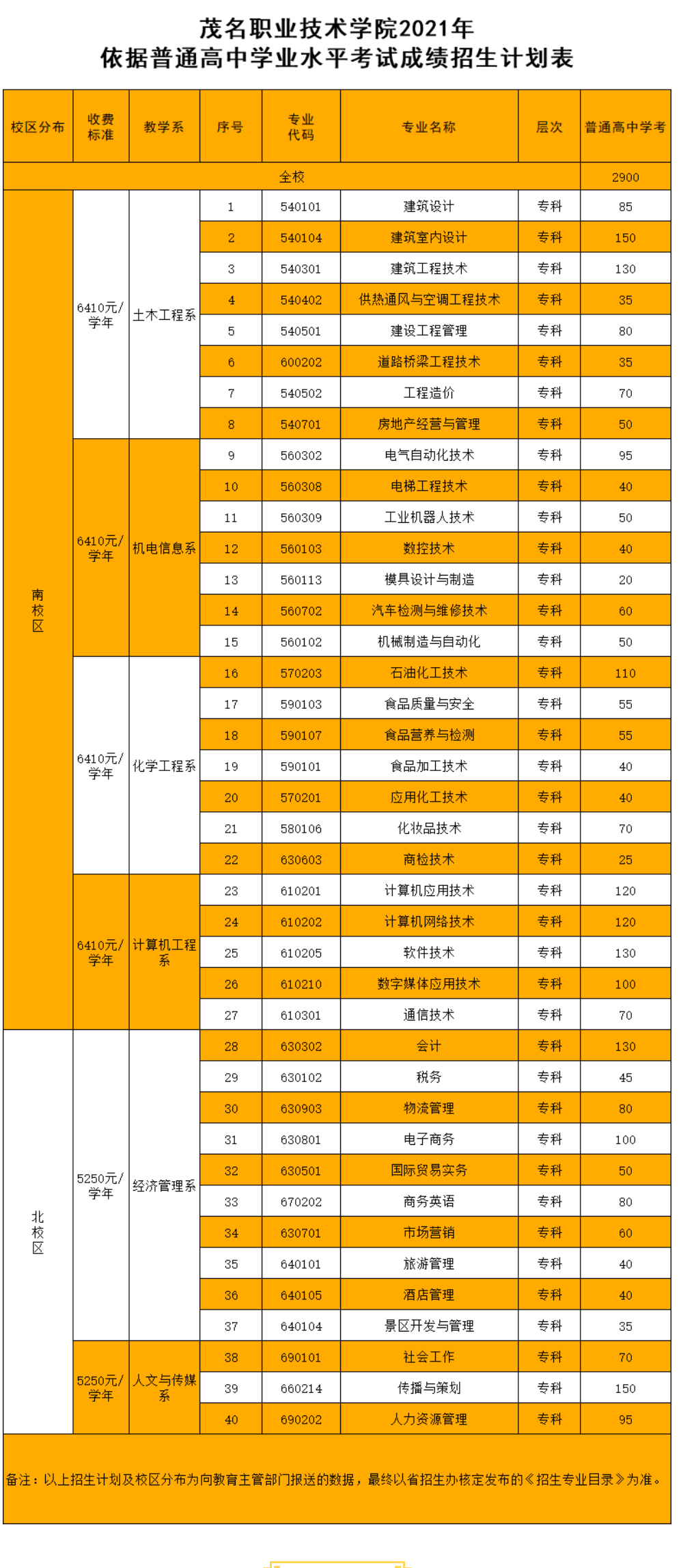 茂名职业技术学院2021年
依据普通高中学业水平考试成绩招生计划表

| 校区分布 | 收费标准 | 教学系 | 序号 | 专业代码 | 专业名称 | 层次 | 普通高中学考 |
|---|---|---|---|---|---|---|---|
| 全校 | | | | | | | 2900 |
| 南校区 | 6410元/学年 | 土木工程系 | 1 | 540101 | 建筑设计 | 专科 | 85 |
| | | | 2 | 540104 | 建筑室内设计 | 专科 | 150 |
| | | | 3 | 540301 | 建筑工程技术 | 专科 | 130 |
| | | | 4 | 540402 | 供热通风与空调工程技术 | 专科 | 35 |
| | | | 5 | 540501 | 建设工程管理 | 专科 | 80 |
| | | | 6 | 600202 | 道路桥梁工程技术 | 专科 | 35 |
| | | | 7 | 540502 | 工程造价 | 专科 | 70 |
| | | | 8 | 540701 | 房地产经营与管理 | 专科 | 50 |
| | 6410元/学年 | 机电信息系 | 9 | 560302 | 电气自动化技术 | 专科 | 95 |
| | | | 10 | 560308 | 电梯工程技术 | 专科 | 40 |
| | | | 11 | 560309 | 工业机器人技术 | 专科 | 50 |
| | | | 12 | 560103 | 数控技术 | 专科 | 40 |
| | | | 13 | 560113 | 模具设计与制造 | 专科 | 20 |
| | | | 14 | 560702 | 汽车检测与维修技术 | 专科 | 60 |
| | | | 15 | 560102 | 机械制造与自动化 | 专科 | 50 |
| | 6410元/学年 | 化学工程系 | 16 | 570203 | 石油化工技术 | 专科 | 110 |
| | | | 17 | 590103 | 食品质量与安全 | 专科 | 55 |
| | | | 18 | 590107 | 食品营养与检测 | 专科 | 55 |
| | | | 19 | 590101 | 食品加工技术 | 专科 | 40 |
| | | | 20 | 570201 | 应用化工技术 | 专科 | 40 |
| | | | 21 | 580106 | 化妆品技术 | 专科 | 70 |
| | | | 22 | 630603 | 商检技术 | 专科 | 25 |
| | 6410元/学年 | 计算机工程系 | 23 | 610201 | 计算机应用技术 | 专科 | 120 |
| | | | 24 | 610202 | 计算机网络技术 | 专科 | 120 |
| | | | 25 | 610205 | 软件技术 | 专科 | 130 |
| | | | 26 | 610210 | 数字媒体应用技术 | 专科 | 100 |
| | | | 27 | 610301 | 通信技术 | 专科 | 70 |
| 北校区 | 5250元/学年 | 经济管理系 | 28 | 630302 | 会计 | 专科 | 130 |
| | | | 29 | 630102 | 税务 | 专科 | 45 |
| | | | 30 | 630903 | 物流管理 | 专科 | 80 |
| | | | 31 | 630801 | 电子商务 | 专科 | 100 |
| | | | 32 | 630501 | 国际贸易实务 | 专科 | 50 |
| | | | 33 | 670202 | 商务英语 | 专科 | 80 |
| | | | 34 | 630701 | 市场营销 | 专科 | 60 |
| | | | 35 | 640101 | 旅游管理 | 专科 | 40 |
| | | | 36 | 640105 | 酒店管理 | 专科 | 40 |
| | | | 37 | 640104 | 景区开发与管理 | 专科 | 35 |
| | 5250元/学年 | 人文与传媒系 | 38 | 690101 | 社会工作 | 专科 | 70 |
| | | | 39 | 660214 | 传播与策划 | 专科 | 150 |
| | | | 40 | 690202 | 人力资源管理 | 专科 | 95 |

备注：以上招生计划及校区分布为向教育主管部门报送的数据，最终以省招生办核定发布的《招生专业目录》为准。